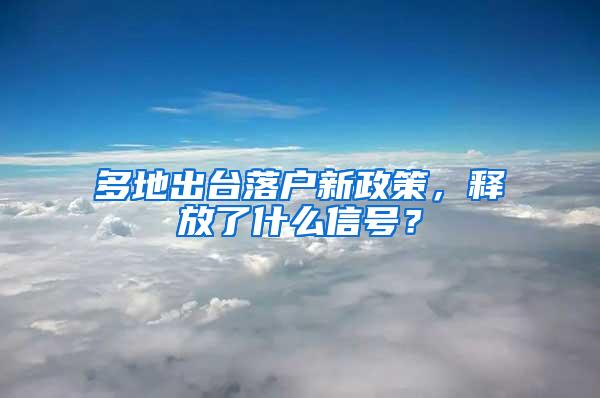 多地出台落户新政策，释放了什么信号？